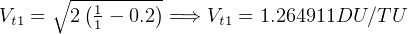 $V_{t1} = \sqrt{2\left(\frac{1}{1} - 0.2\right)} \Longrightarrow V_{t1} = 1.264911 DU/TU$